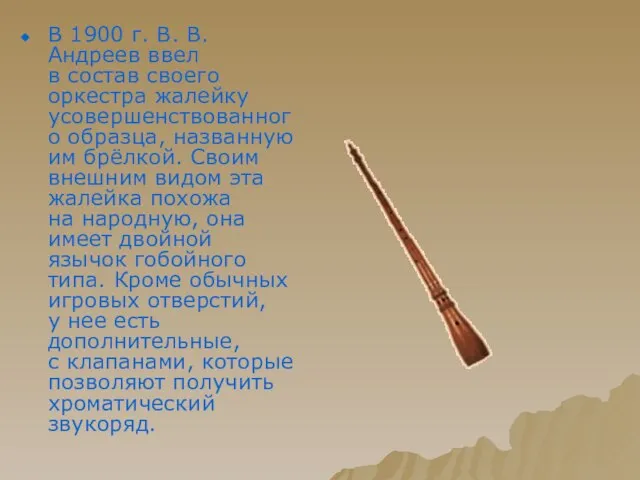 В 1900 г. В. В. Андреев ввел в состав своего оркестра жалейку усовершенствованного образца, названную им брёлкой. Своим внешним видом эта жалейка похожа на народную, она имеет двойной язычок гобойного типа. Кроме обычных игровых отверстий, у нее есть дополнительные, с клапанами, которые позволяют получить хроматический звукоряд.